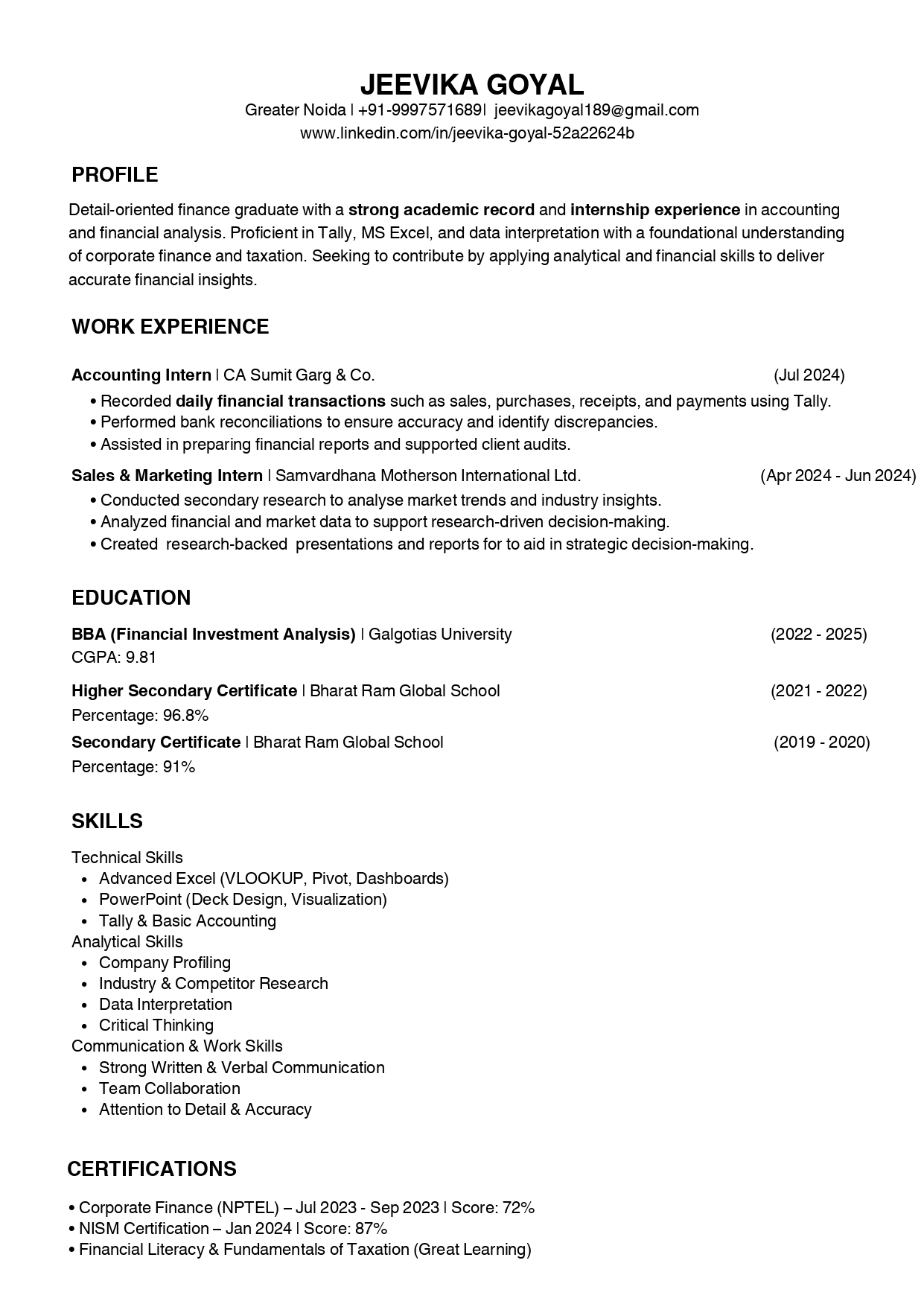 JEEVIKA GOYAL

Greater Noida | +91-9997571689| jeevikagoyal189@gmail.com
www.linkedin.com/in/jeevika-goyal-52a22624b

PROFILE

Detail-oriented finance graduate with a strong academic record and internship experience in accounting and financial analysis. Proficient in Tally, MS Excel, and data interpretation with a foundational understanding of corporate finance and taxation. Seeking to contribute by applying analytical and financial skills to deliver accurate financial insights.

WORK EXPERIENCE

Accounting Intern | CA Sumit Garg & Co. (Jul 2024)
• Recorded daily financial transactions such as sales, purchases, receipts, and payments using Tally.
• Performed bank reconciliations to ensure accuracy and identify discrepancies.
• Assisted in preparing financial reports and supported client audits.

Sales & Marketing Intern | Samvardhana Motherson International Ltd. (Apr 2024 - Jun 2024)
• Conducted secondary research to analyse market trends and industry insights.
• Analyzed financial and market data to support research-driven decision-making.
• Created research-backed presentations and reports for to aid in strategic decision-making.

EDUCATION

BBA (Financial Investment Analysis) | Galgotias University (2022 - 2025)
CGPA: 9.81

Higher Secondary Certificate | Bharat Ram Global School (2021 - 2022)
Percentage: 96.8%

Secondary Certificate | Bharat Ram Global School (2019 - 2020)
Percentage: 91%

SKILLS

Technical Skills
• Advanced Excel (VLOOKUP, Pivot, Dashboards)
• PowerPoint (Deck Design, Visualization)
• Tally & Basic Accounting
Analytical Skills
• Company Profiling
• Industry & Competitor Research
• Data Interpretation
• Critical Thinking
Communication & Work Skills
• Strong Written & Verbal Communication
• Team Collaboration
• Attention to Detail & Accuracy

CERTIFICATIONS

• Corporate Finance (NPTEL) – Jul 2023 - Sep 2023 | Score: 72%
• NISM Certification – Jan 2024 | Score: 87%
• Financial Literacy & Fundamentals of Taxation (Great Learning)